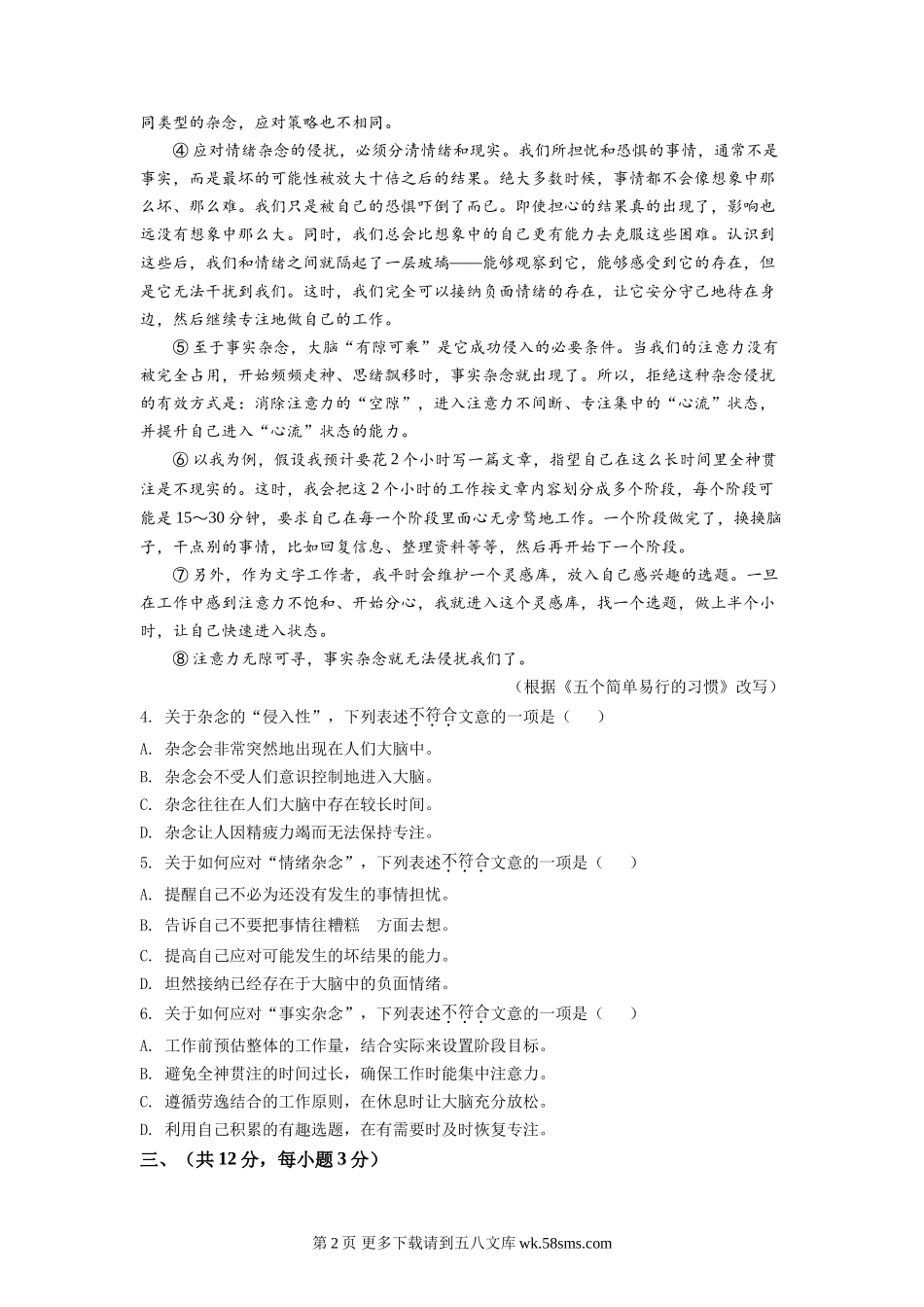 同类型的杂念，应对策略也不相同。

④应对情绪杂念的侵扰，必须分清情绪和现实。我们所担忧和恐惧的事情，通常不是事实，而是最坏的可能性被放大十倍之后的结果。绝大多数时候，事情都不会像想象中那么坏、那么难。我们只是被自己的恐惧吓倒了而已。即使担心的结果真的出现了，影响也远没有想象中那么大。同时，我们总会比想象中的自己更有能力去克服这些困难。认识到这些后，我们和情绪之间就隔起了一层玻璃——能够观察到它，能够感受到它的存在，但是它无法干扰到我们。这时，我们完全可以接纳负面情绪的存在，让它安分守己地待在身边，然后继续专注地做自己的工作。

⑤至于事实杂念，大脑“有隙可乘”是它成功侵入的必要条件。当我们的注意力没有被完全占用，开始频频走神、思绪飘移时，事实杂念就出现了。所以，拒绝这种杂念侵扰的有效方式是：消除注意力的“空隙”，进入注意力不间断、专注集中的“心流”状态，并提升自己进入“心流”状态的能力。

⑥以我为例，假设我预计要花2个小时写一篇文章，指望自己在这么长时间里全神贯注是不现实的。这时，我会把这2个小时的工作按文章内容划分成多个阶段，每个阶段可能是15～30分钟，要求自己在每一个阶段里面心无旁骛地工作。一个阶段做完了，换换脑子，干点别的事情，比如回复信息、整理资料等等，然后再开始下一个阶段。

⑦另外，作为文字工作者，我平时会维护一个灵感库，放入自己感兴趣的选题。一旦在工作中感到注意力不饱和、开始分心，我就进入这个灵感库，找一个选题，做上半个小时，让自己快速进入状态。

⑧注意力无隙可寻，事实杂念就无法侵扰我们了。

（根据《五个简单易行的习惯》改写）

4. 关于杂念的“侵入性”，下列表述不符合文意的一项是（　）

A. 杂念会非常突然地出现在人们大脑中。

B. 杂念会不受人们意识控制地进入大脑。

C. 杂念往往在人们大脑中存在较长时间。

D. 杂念让人因精疲力竭而无法保持专注。

5. 关于如何应对“情绪杂念”，下列表述不符合文意的一项是（　）

A. 提醒自己不必为还没有发生的事情担忧。

B. 告诉自己不要把事情往糟糕　方面去想。

C. 提高自己应对可能发生的坏结果的能力。

D. 坦然接纳已经存在于大脑中的负面情绪。

6. 关于如何应对“事实杂念”，下列表述不符合文意的一项是（　）

A. 工作前预估整体的工作量，结合实际来设置阶段目标。

B. 避免全神贯注的时间过长，确保工作时能集中注意力。

C. 遵循劳逸结合的工作原则，在休息时让大脑充分放松。

D. 利用自己积累的有趣选题，在有需要时及时恢复专注。

三、（共12分，每小题3分）

第2页 更多下载请到五八文库 wk.58sms.com